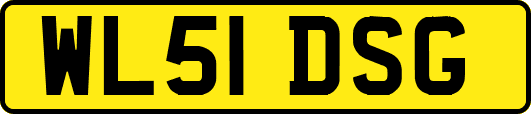 WL51 DSG